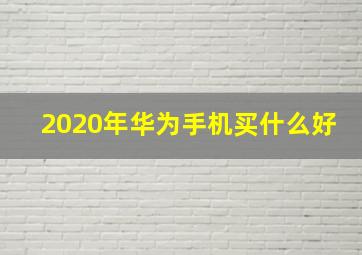 2020年华为手机买什么好